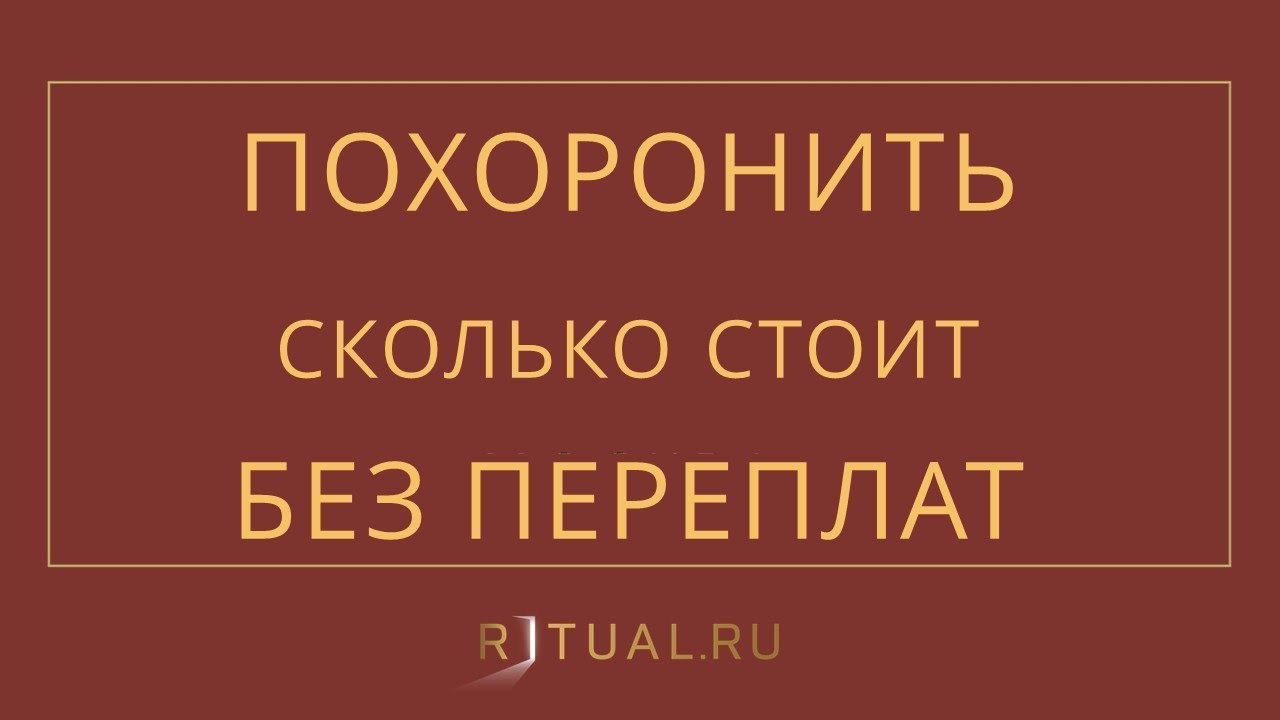 ПОХОРОНИТЬ

СКОЛЬКО СТОИТ

БЕЗ ПЕРЕПЛАТ

RITUAL.RU